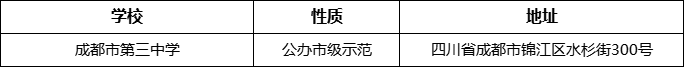 | 学校 | 性质 | 地址 |
|---|---|---|
| 成都市第三中学 | 公办市级示范 | 四川省成都市锦江区水杉街300号 |